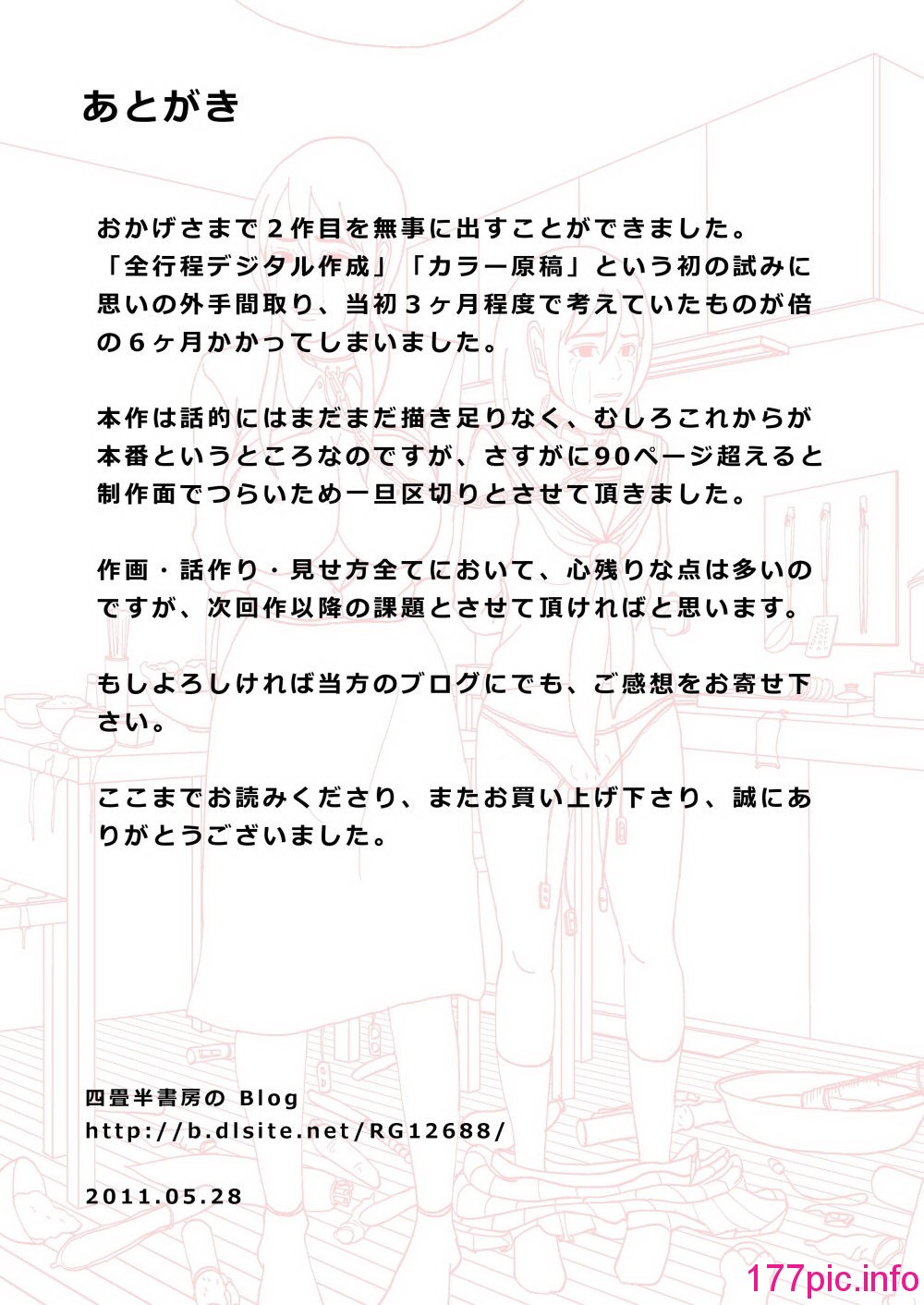 あとがき

おかげさまで２作目を無事に出すことができました。「全行程デジタル作成」「カラー原稿」という初の試みに思いの外手間取り、当初３ヶ月程度で考えていたものが倍の６ヶ月かかってしまいました。

本作は話的にはまだまだ描き足りなく、むしろこれからが本番というところなのですが、さすがに90ページ超えると制作面でつらいため一旦区切りとさせて頂きました。

作画・話作り・見せ方全てにおいて、心残りな点は多いのですが、次回作以降の課題とさせて頂ければと思います。

もしよろしければ当方のブログにでも、ご感想をお寄せ下さい。

ここまでお読みくださり、またお買い上げ下さり、誠にありがとうございました。

四畳半書房の Blog
http://b.dlsite.net/RG12688/

2011.05.28

177pic.info